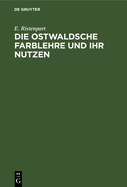 DE GRUYTER

E. Ristenpart

DIE OSTWALDSCHE FARBLEHRE UND IHR NUTZEN

DE
G